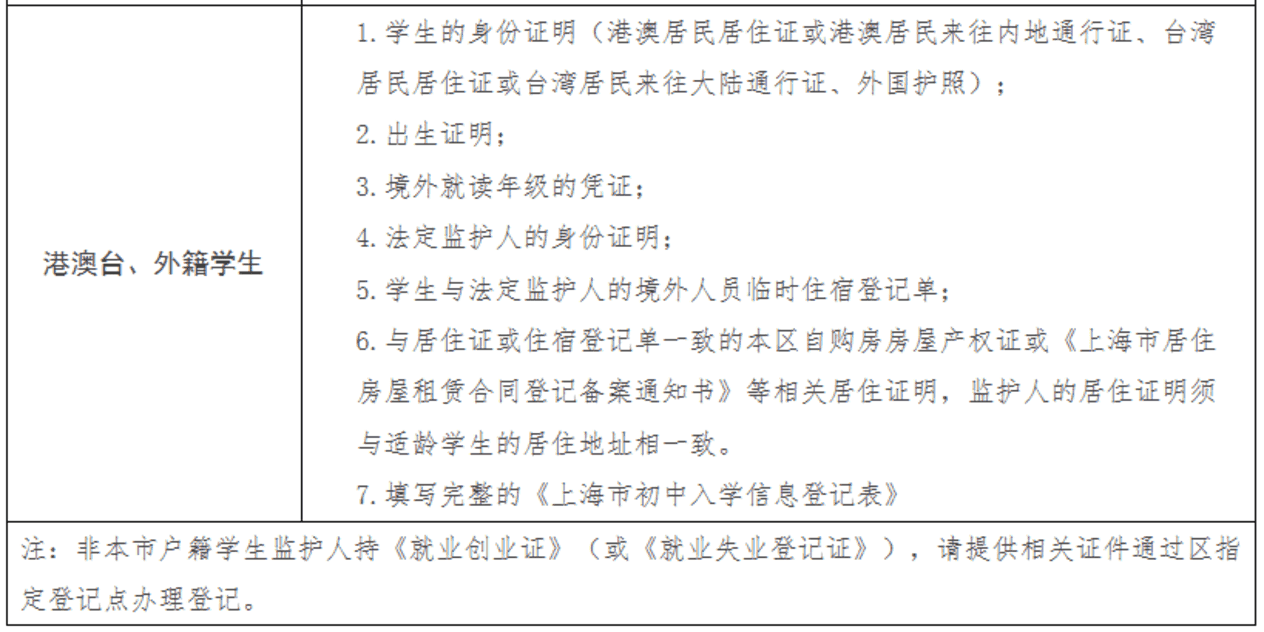 | 港澳台、外籍学生 | 1. 学生的身份证明（港澳居民居住证或港澳居民来往内地通行证、台湾居民居住证或台湾居民来往大陆通行证、外国护照）；<br>2. 出生证明；<br>3. 境外就读年级的凭证；<br>4. 法定监护人的身份证明；<br>5. 学生与法定监护人的境外人员临时住宿登记单；<br>6. 与居住证或住宿登记单一致的本区自购房房屋产权证或《上海市居住房屋租赁合同登记备案通知书》等相关居住证明，监护人的居住证明须与适龄学生的居住地址相一致。<br>7. 填写完整的《上海市初中入学信息登记表》 |
|---|---|
| 注：非本市户籍学生监护人持《就业创业证》（或《就业失业登记证》），请提供相关证件通过区指定登记点办理登记。 | |